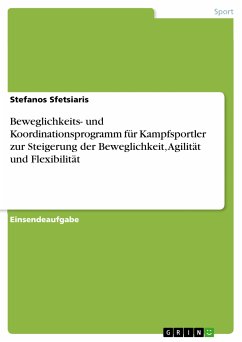 Sport

Stefanos Sfetsiaris

Beweglichkeits- und Koordinationsprogramm für Kampfsportler zur Steigerung der Beweglichkeit,Agilität und Flexibilität

Einsendeaufgabe

GRIN